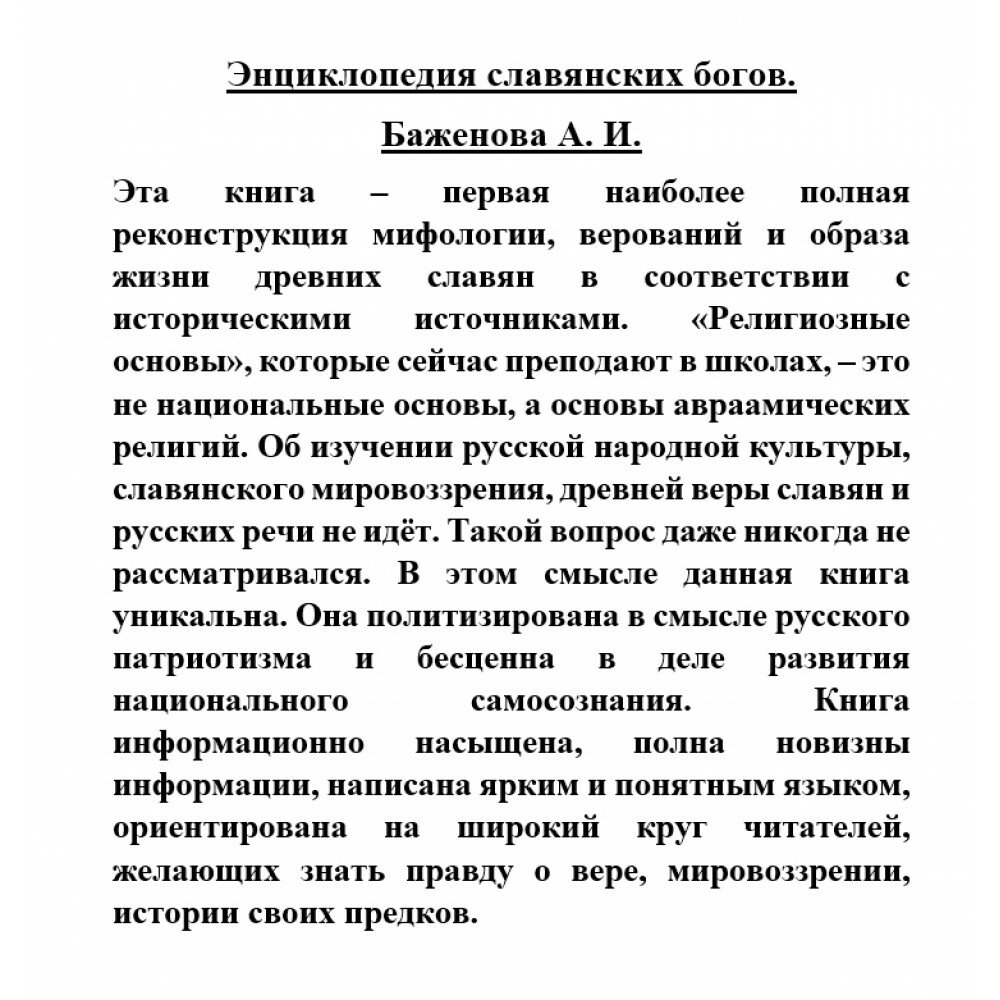 Энциклопедия славянских богов.

Баженова А. И.

Эта книга – первая наиболее полная реконструкция мифологии, верований и образа жизни древних славян в соответствии с историческими источниками. «Религиозные основы», которые сейчас преподают в школах, – это не национальные основы, а основы авраамических религий. Об изучении русской народной культуры, славянского мировоззрения, древней веры славян и русских речи не идёт. Такой вопрос даже никогда не рассматривался. В этом смысле данная книга уникальна. Она политизирована в смысле русского патриотизма и бесценна в деле развития национального самосознания. Книга информационно насыщена, полна новизны информации, написана ярким и понятным языком, ориентирована на широкий круг читателей, желающих знать правду о вере, мировоззрении, истории своих предков.